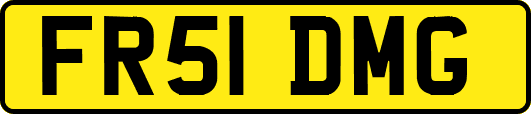 FR51 DMG